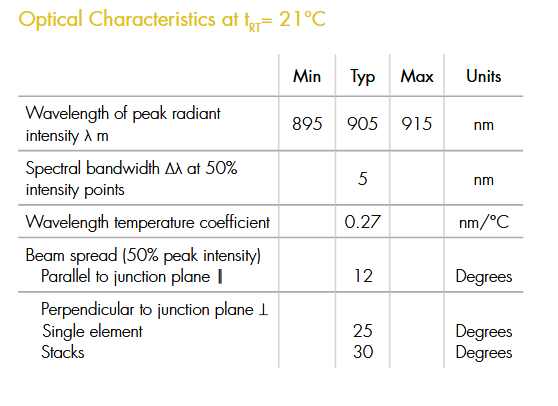 Optical Characteristics at $t_{RT}$= 21°C

| | Min | Typ | Max | Units |
|---|---|---|---|---|
| Wavelength of peak radiant intensity λ m | 895 | 905 | 915 | nm |
| Spectral bandwidth Δλ at 50% intensity points | | 5 | | nm |
| Wavelength temperature coefficient | | 0.27 | | nm/°C |
| Beam spread (50% peak intensity) Parallel to junction plane ∥ | | 12 | | Degrees |
| Perpendicular to junction plane ⊥ Single element Stacks | | 25 30 | | Degrees Degrees |